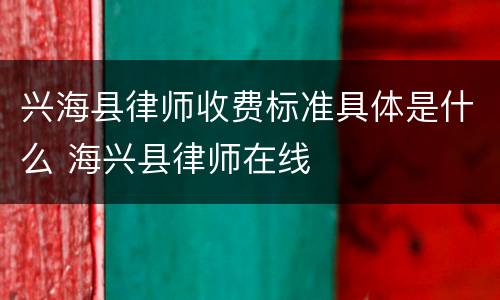 兴海县律师收费标准具体是什么 海兴县律师在线